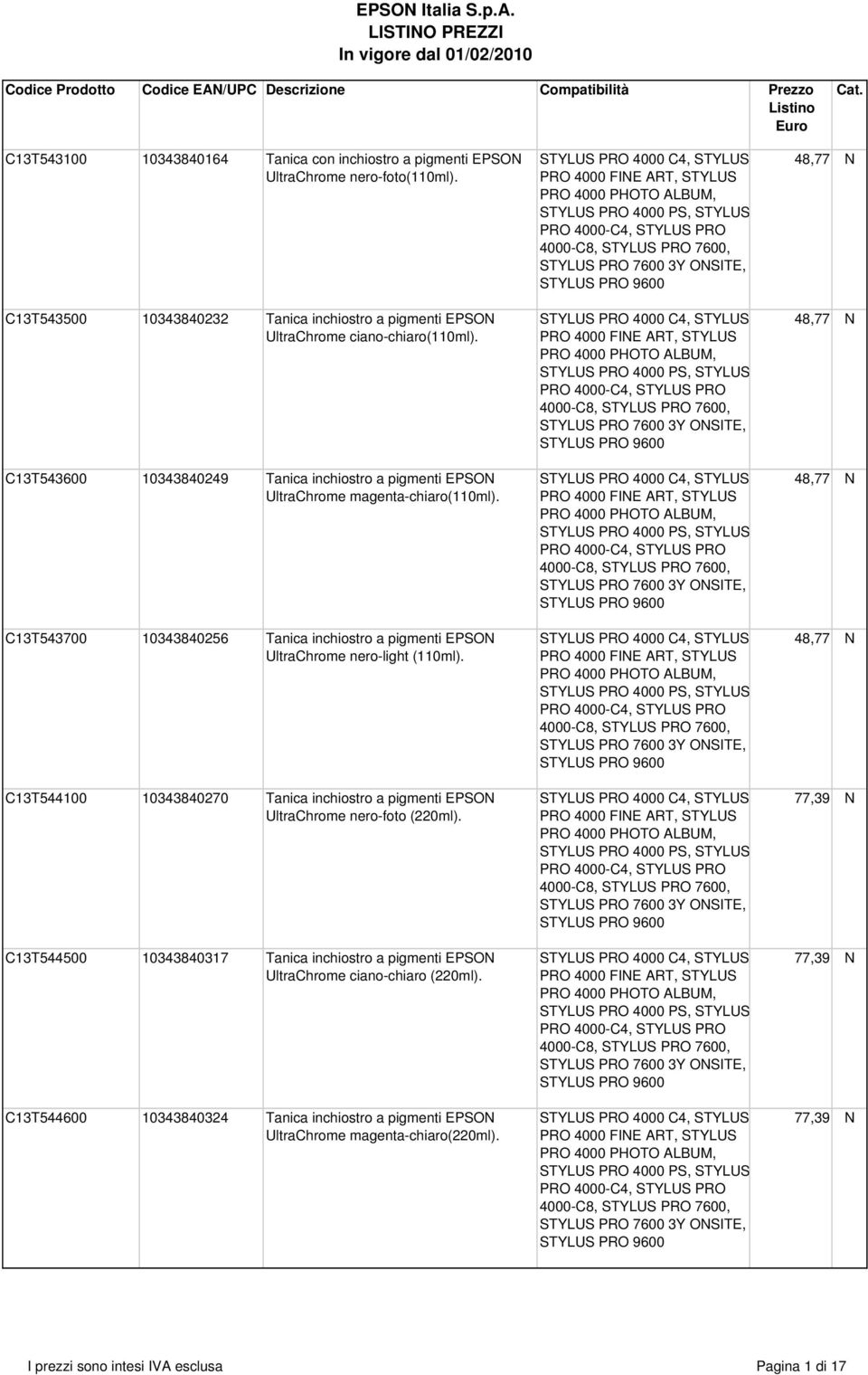 EPSON Italia S.p.A.
LISTINO PREZZI
In vigore dal 01/02/2010

| Codice Prodotto | Codice EAN/UPC | Descrizione | Compatibilità | Prezzo Listino Euro | Cat. |
|---|---|---|---|---|---|
| C13T543100 | 10343840164 | Tanica con inchiostro a pigmenti EPSON UltraChrome nero-foto(110ml). | STYLUS PRO 4000 C4, STYLUS PRO 4000 FINE ART, STYLUS PRO 4000 PHOTO ALBUM, STYLUS PRO 4000 PS, STYLUS PRO 4000-C4, STYLUS PRO 4000-C8, STYLUS PRO 7600, STYLUS PRO 7600 3Y ONSITE, STYLUS PRO 9600 | 48,77 | N |
| C13T543500 | 10343840232 | Tanica inchiostro a pigmenti EPSON UltraChrome ciano-chiaro(110ml). | STYLUS PRO 4000 C4, STYLUS PRO 4000 FINE ART, STYLUS PRO 4000 PHOTO ALBUM, STYLUS PRO 4000 PS, STYLUS PRO 4000-C4, STYLUS PRO 4000-C8, STYLUS PRO 7600, STYLUS PRO 7600 3Y ONSITE, STYLUS PRO 9600 | 48,77 | N |
| C13T543600 | 10343840249 | Tanica inchiostro a pigmenti EPSON UltraChrome magenta-chiaro(110ml). | STYLUS PRO 4000 C4, STYLUS PRO 4000 FINE ART, STYLUS PRO 4000 PHOTO ALBUM, STYLUS PRO 4000 PS, STYLUS PRO 4000-C4, STYLUS PRO 4000-C8, STYLUS PRO 7600, STYLUS PRO 7600 3Y ONSITE, STYLUS PRO 9600 | 48,77 | N |
| C13T543700 | 10343840256 | Tanica inchiostro a pigmenti EPSON UltraChrome nero-light (110ml). | STYLUS PRO 4000 C4, STYLUS PRO 4000 FINE ART, STYLUS PRO 4000 PHOTO ALBUM, STYLUS PRO 4000 PS, STYLUS PRO 4000-C4, STYLUS PRO 4000-C8, STYLUS PRO 7600, STYLUS PRO 7600 3Y ONSITE, STYLUS PRO 9600 | 48,77 | N |
| C13T544100 | 10343840270 | Tanica inchiostro a pigmenti EPSON UltraChrome nero-foto (220ml). | STYLUS PRO 4000 C4, STYLUS PRO 4000 FINE ART, STYLUS PRO 4000 PHOTO ALBUM, STYLUS PRO 4000 PS, STYLUS PRO 4000-C4, STYLUS PRO 4000-C8, STYLUS PRO 7600, STYLUS PRO 7600 3Y ONSITE, STYLUS PRO 9600 | 77,39 | N |
| C13T544500 | 10343840317 | Tanica inchiostro a pigmenti EPSON UltraChrome ciano-chiaro (220ml). | STYLUS PRO 4000 C4, STYLUS PRO 4000 FINE ART, STYLUS PRO 4000 PHOTO ALBUM, STYLUS PRO 4000 PS, STYLUS PRO 4000-C4, STYLUS PRO 4000-C8, STYLUS PRO 7600, STYLUS PRO 7600 3Y ONSITE, STYLUS PRO 9600 | 77,39 | N |
| C13T544600 | 10343840324 | Tanica inchiostro a pigmenti EPSON UltraChrome magenta-chiaro(220ml). | STYLUS PRO 4000 C4, STYLUS PRO 4000 FINE ART, STYLUS PRO 4000 PHOTO ALBUM, STYLUS PRO 4000 PS, STYLUS PRO 4000-C4, STYLUS PRO 4000-C8, STYLUS PRO 7600, STYLUS PRO 7600 3Y ONSITE, STYLUS PRO 9600 | 77,39 | N |

I prezzi sono intesi IVA esclusa
Pagina 1 di 17